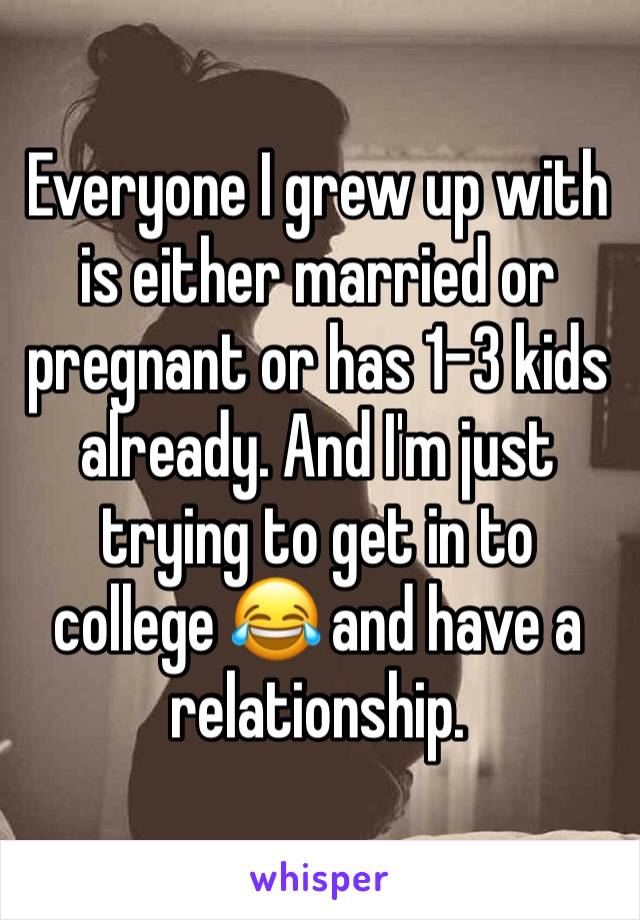 Everyone I grew up with is either married or pregnant or has 1-3 kids already. And I'm just trying to get in to college 😂 and have a relationship.

whisper